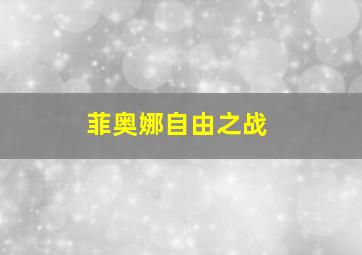 菲奥娜自由之战